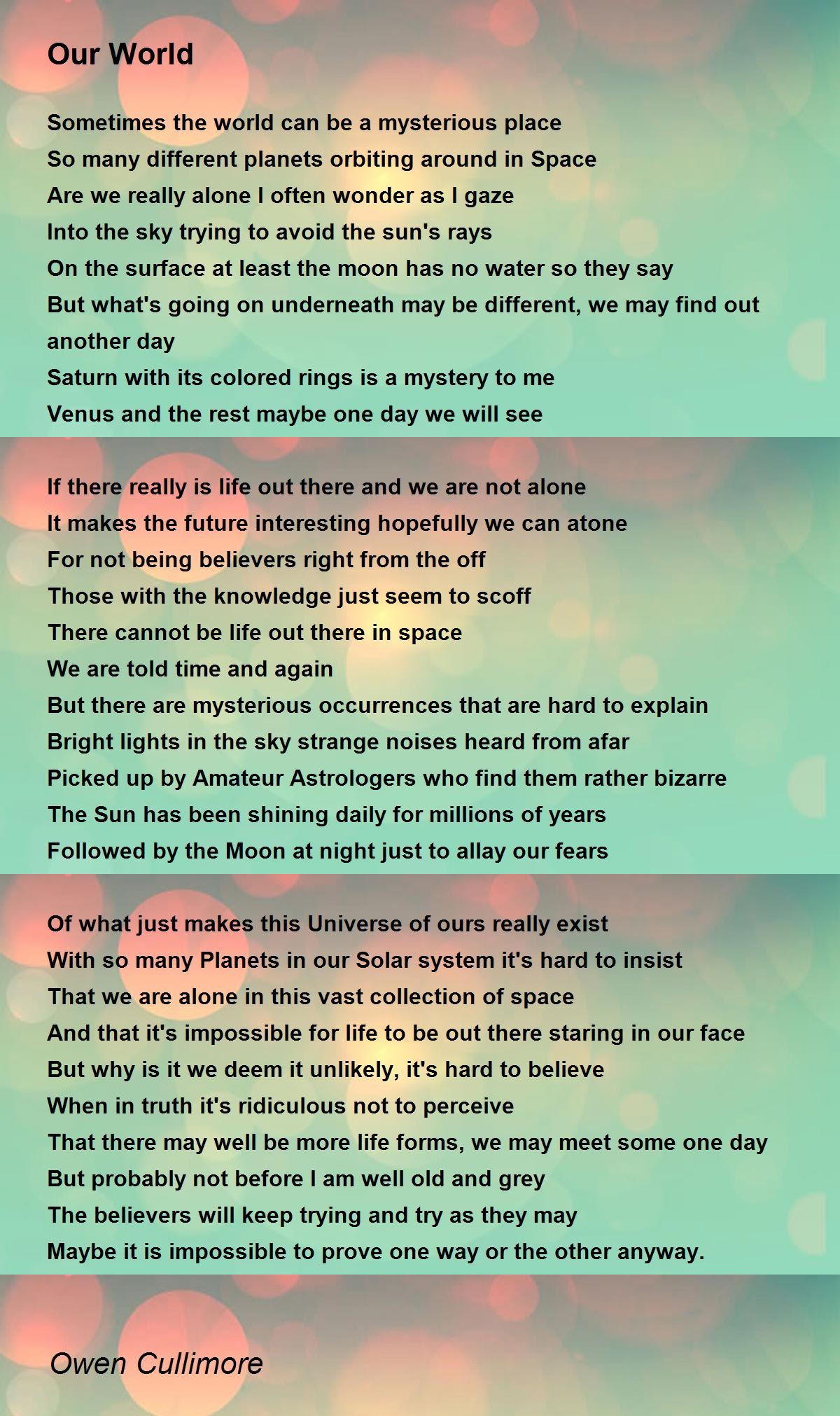 Our World

Sometimes the world can be a mysterious place
So many different planets orbiting around in Space
Are we really alone I often wonder as I gaze
Into the sky trying to avoid the sun's rays
On the surface at least the moon has no water so they say
But what's going on underneath may be different, we may find out another day
Saturn with its colored rings is a mystery to me
Venus and the rest maybe one day we will see

If there really is life out there and we are not alone
It makes the future interesting hopefully we can atone
For not being believers right from the off
Those with the knowledge just seem to scoff
There cannot be life out there in space
We are told time and again
But there are mysterious occurrences that are hard to explain
Bright lights in the sky strange noises heard from afar
Picked up by Amateur Astrologers who find them rather bizarre
The Sun has been shining daily for millions of years
Followed by the Moon at night just to allay our fears

Of what just makes this Universe of ours really exist
With so many Planets in our Solar system it's hard to insist
That we are alone in this vast collection of space
And that it's impossible for life to be out there staring in our face
But why is it we deem it unlikely, it's hard to believe
When in truth it's ridiculous not to perceive
That there may well be more life forms, we may meet some one day
But probably not before I am well old and grey
The believers will keep trying and try as they may
Maybe it is impossible to prove one way or the other anyway.

Owen Cullimore